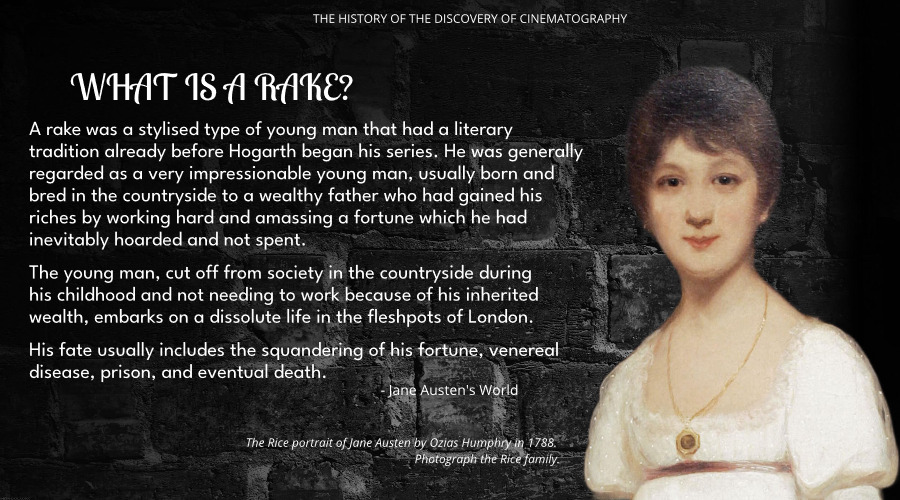 THE HISTORY OF THE DISCOVERY OF CINEMATOGRAPHY

WHAT IS A RAKE?

A rake was a stylised type of young man that had a literary tradition already before Hogarth began his series. He was generally regarded as a very impressionable young man, usually born and bred in the countryside to a wealthy father who had gained his riches by working hard and amassing a fortune which he had inevitably hoarded and not spent.

The young man, cut off from society in the countryside during his childhood and not needing to work because of his inherited wealth, embarks on a dissolute life in the fleshpots of London.

His fate usually includes the squandering of his fortune, venereal disease, prison, and eventual death.

- Jane Austen's World

The Rice portrait of Jane Austen by Ozias Humphry in 1788. Photograph the Rice family.